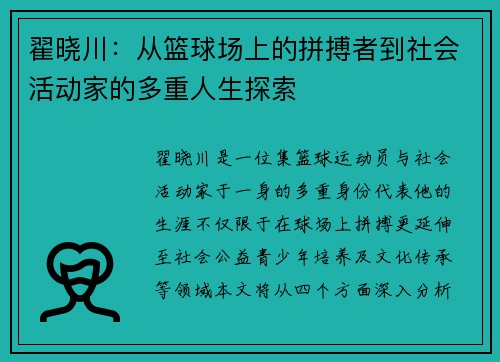 翟晓川：从篮球场上的拼搏者到社会活动家的多重人生探索

翟晓川是一位集篮球运动员与社会活动家于一身的多重身份代表他的生涯不仅限于在球场上拼搏更延伸至社会公益青少年培养及文化传承等领域本文将从四个方面深入分析